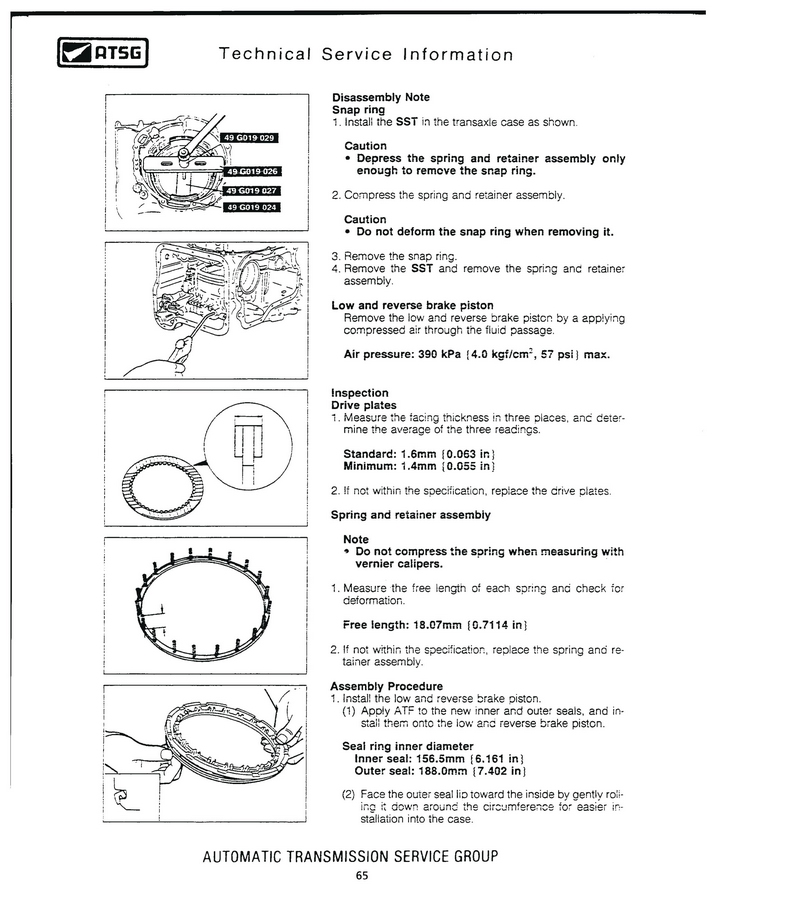 ATSG

Technical Service Information

49 G019 029
49 G019 026
49 G019 027
49 G019 024

Disassembly Note
Snap ring
1. Install the SST in the transaxle case as shown.

Caution
• Depress the spring and retainer assembly only enough to remove the snap ring.

2. Compress the spring and retainer assembly.

Caution
• Do not deform the snap ring when removing it.

3. Remove the snap ring.
4. Remove the SST and remove the spring and retainer assembly.

Low and reverse brake piston
Remove the low and reverse brake piston by a applying compressed air through the fluid passage.

Air pressure: 390 kPa {4.0 kgf/cm$^2$, 57 psi} max.

Inspection
Drive plates
1. Measure the facing thickness in three places, and determine the average of the three readings.

Standard: 1.6mm {0.063 in}
Minimum: 1.4mm {0.055 in}

2. If not within the specification, replace the drive plates.

Spring and retainer assembly

Note
• Do not compress the spring when measuring with vernier calipers.

1. Measure the free length of each spring and check for deformation.

Free length: 18.07mm {0.7114 in}

2. If not within the specification, replace the spring and retainer assembly.

Assembly Procedure
1. Install the low and reverse brake piston.
(1) Apply ATF to the new inner and outer seals, and install them onto the low and reverse brake piston.

Seal ring inner diameter
Inner seal: 156.5mm {6.161 in}
Outer seal: 188.0mm {7.402 in}

(2) Face the outer seal lip toward the inside by gently rolling it down around the circumference for easier installation into the case.

AUTOMATIC TRANSMISSION SERVICE GROUP
65